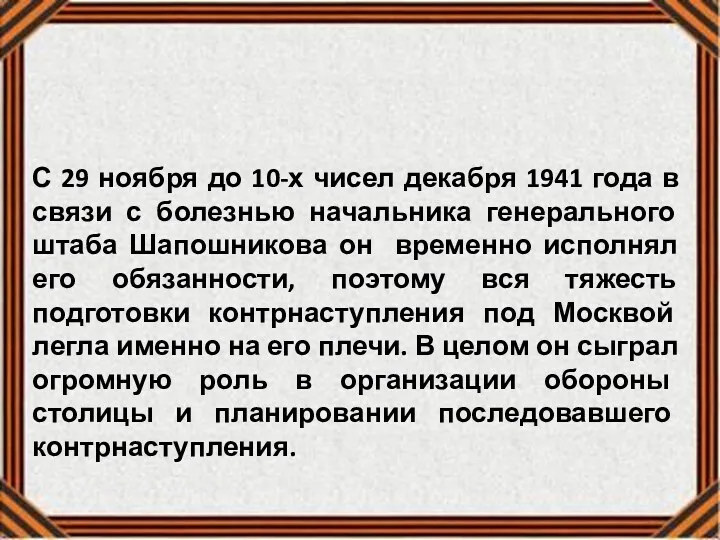 С 29 ноября до 10-х чисел декабря 1941 года в связи с болезнью начальника генерального штаба Шапошникова он временно исполнял его обязанности, поэтому вся тяжесть подготовки контрнаступления под Москвой легла именно на его плечи. В целом он сыграл огромную роль в организации обороны столицы и планировании последовавшего контрнаступления.